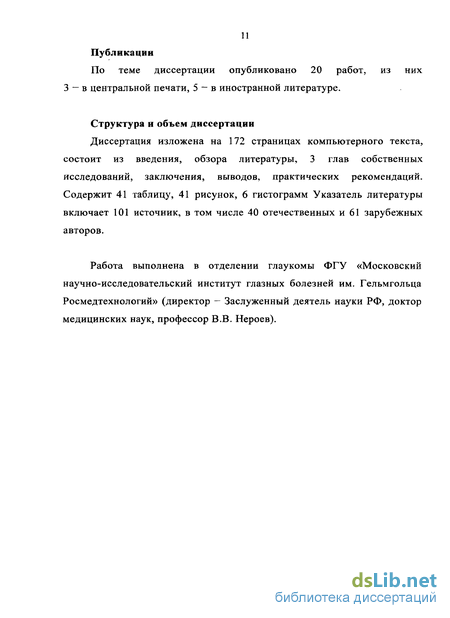 11

Публикации

По теме диссертации опубликовано 20 работ, из них 3 – в центральной печати, 5 – в иностранной литературе.

Структура и объем диссертации

Диссертация изложена на 172 страницах компьютерного текста, состоит из введения, обзора литературы, 3 глав собственных исследований, заключения, выводов, практических рекомендаций. Содержит 41 таблицу, 41 рисунок, 6 гистограмм Указатель литературы включает 101 источник, в том числе 40 отечественных и 61 зарубежных авторов.

Работа выполнена в отделении глаукомы ФГУ «Московский научно-исследовательский институт глазных болезней им. Гельмгольца Росмедтехнологий» (директор – Заслуженный деятель науки РФ, доктор медицинских наук, профессор В.В. Нероев).

dsLib.net
библиотека диссертаций